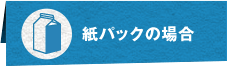 紙パックの場合